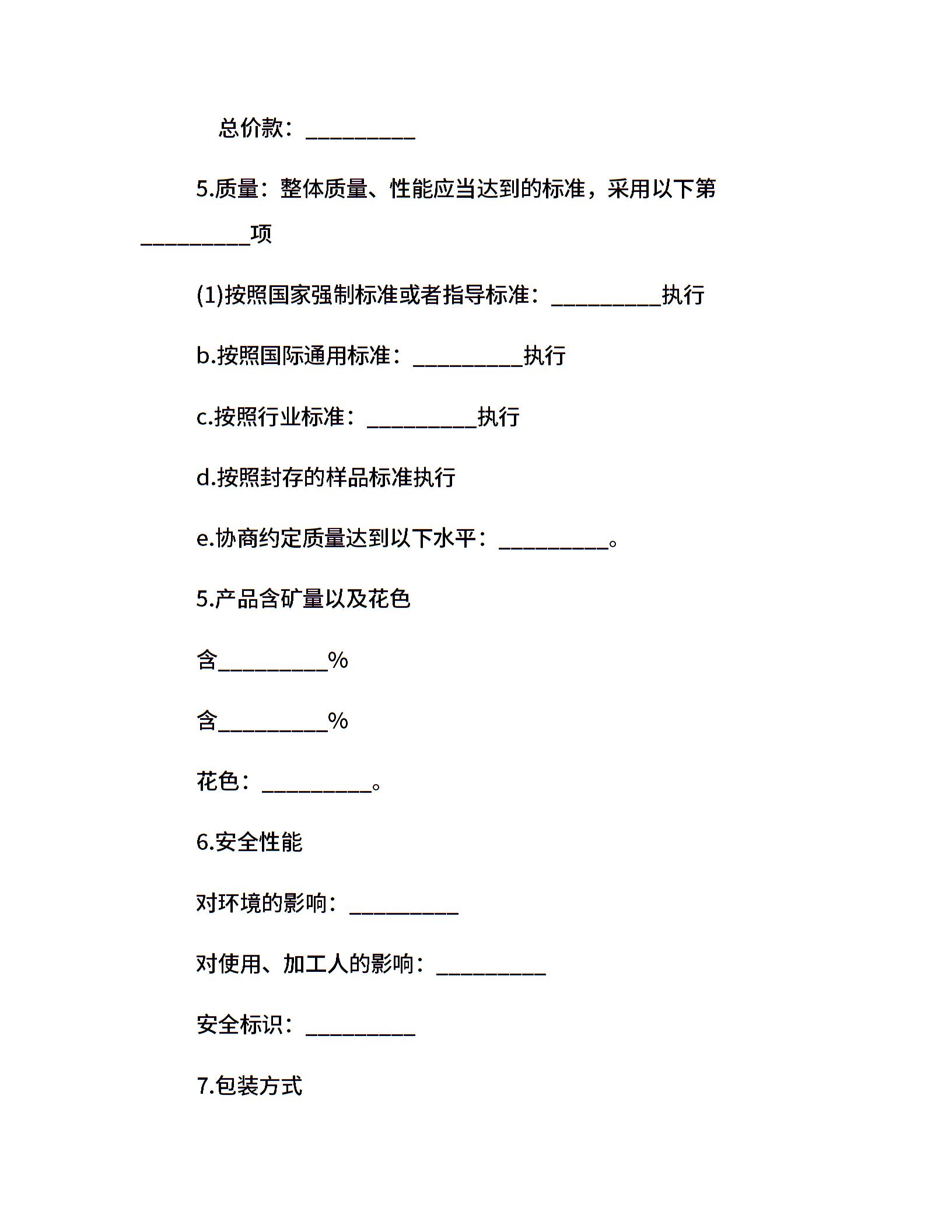 总价款：__________

5.质量：整体质量、性能应当达到的标准，采用以下第__________项

(1)按照国家强制标准或者指导标准：__________执行

b.按照国际通用标准：__________执行

c.按照行业标准：__________执行

d.按照封存的样品标准执行

e.协商约定质量达到以下水平：__________。

5.产品含矿量以及花色

含__________%

含__________%

花色：__________。

6.安全性能

对环境的影响：__________

对使用、加工人的影响：__________

安全标识：__________

7.包装方式